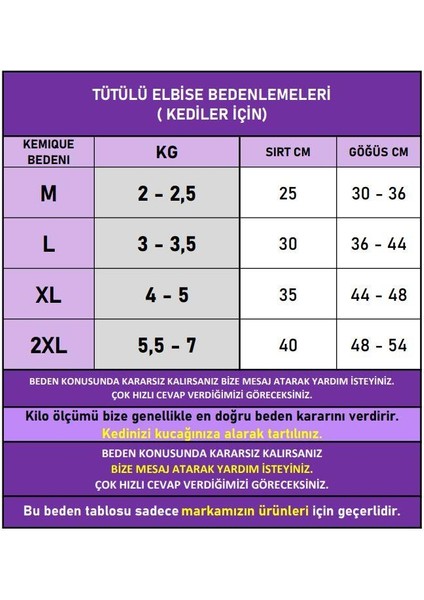 TÜTÜLÜ ELBİSE BEDENLEMELERİ
( KEDİLER İÇİN)

| KEMIQUE BEDENI | KG | SIRT CM | GÖĞÜS CM |
|---|---|---|---|
| M | 2 - 2,5 | 25 | 30 - 36 |
| L | 3 - 3,5 | 30 | 36 - 44 |
| XL | 4 - 5 | 35 | 44 - 48 |
| 2XL | 5,5 - 7 | 40 | 48 - 54 |

BEDEN KONUSUNDA KARARSIZ KALIRSANIZ BİZE MESAJ ATARAK YARDIM İSTEYİNİZ. ÇOK HIZLI CEVAP VERDİĞİMİZİ GÖRECEKSİNİZ.

Kilo ölçümü bize genellikle en doğru beden kararını verdirir. Kedinizi kucağınıza alarak tartılınız.

BEDEN KONUSUNDA KARARSIZ KALIRSANIZ BİZE MESAJ ATARAK YARDIM İSTEYİNİZ. ÇOK HIZLI CEVAP VERDİĞİMİZİ GÖRECEKSİNİZ.

Bu beden tablosu sadece markamızın ürünleri için geçerlidir.